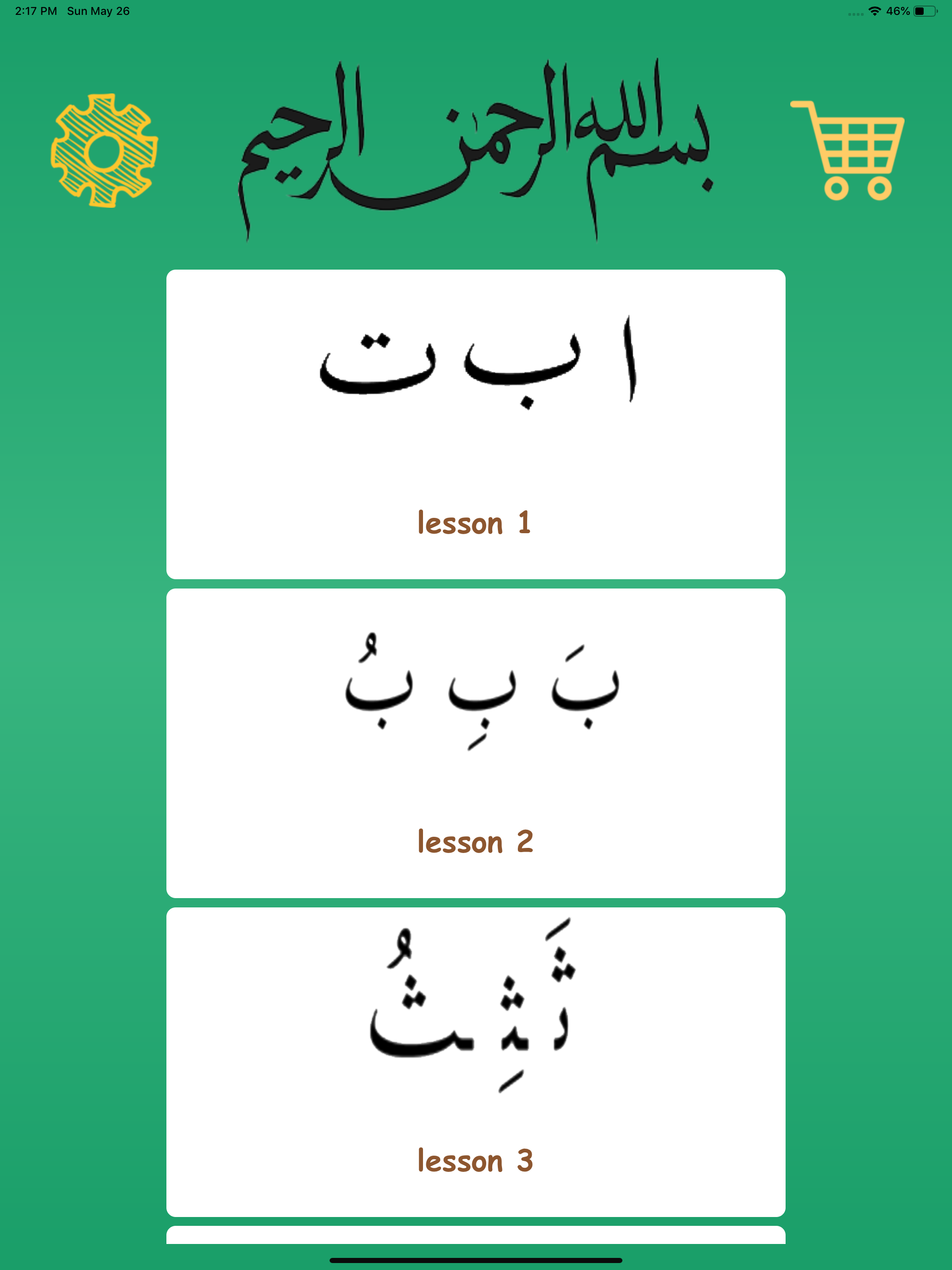 2:17 PM Sun May 26

46%

بسم الله الرحمن الرحيم

ا ب ت

lesson 1

بَ بِ بُ

lesson 2

ثَ ثِ ثُ

lesson 3